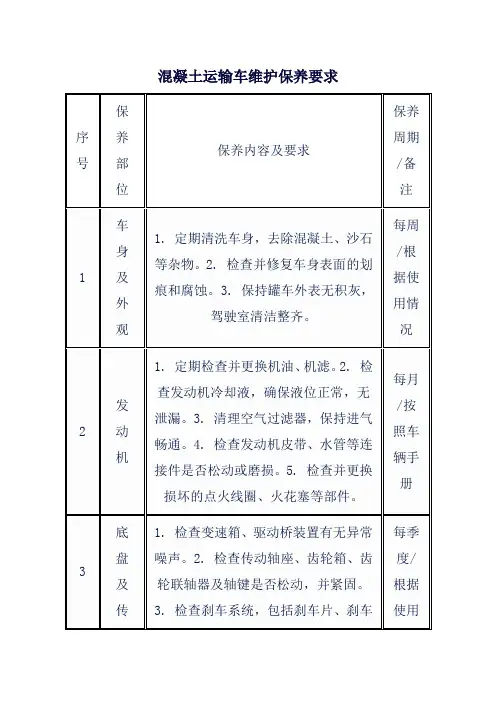 混凝土运输车维护保养要求

| 序号 | 保养部位 | 保养内容及要求 | 保养周期/备注 |
|---|---|---|---|
| 1 | 车身及外观 | 1. 定期清洗车身，去除混凝土、沙石等杂物。2. 检查并修复车身表面的划痕和腐蚀。3. 保持罐车外表无积灰，驾驶室清洁整齐。 | 每周/根据使用情况 |
| 2 | 发动机 | 1. 定期检查并更换机油、机滤。2. 检查发动机冷却液，确保液位正常，无泄漏。3. 清理空气过滤器，保持进气畅通。4. 检查发动机皮带、水管等连接件是否松动或磨损。5. 检查并更换损坏的点火线圈、火花塞等部件。 | 每月/按照车辆手册 |
| 3 | 底盘及传 | 1. 检查变速箱、驱动桥装置有无异常噪声。2. 检查传动轴座、齿轮箱、齿轮联轴器及轴键是否松动，并紧固。3. 检查刹车系统，包括刹车片、刹车 | 每季度/根据使用 |